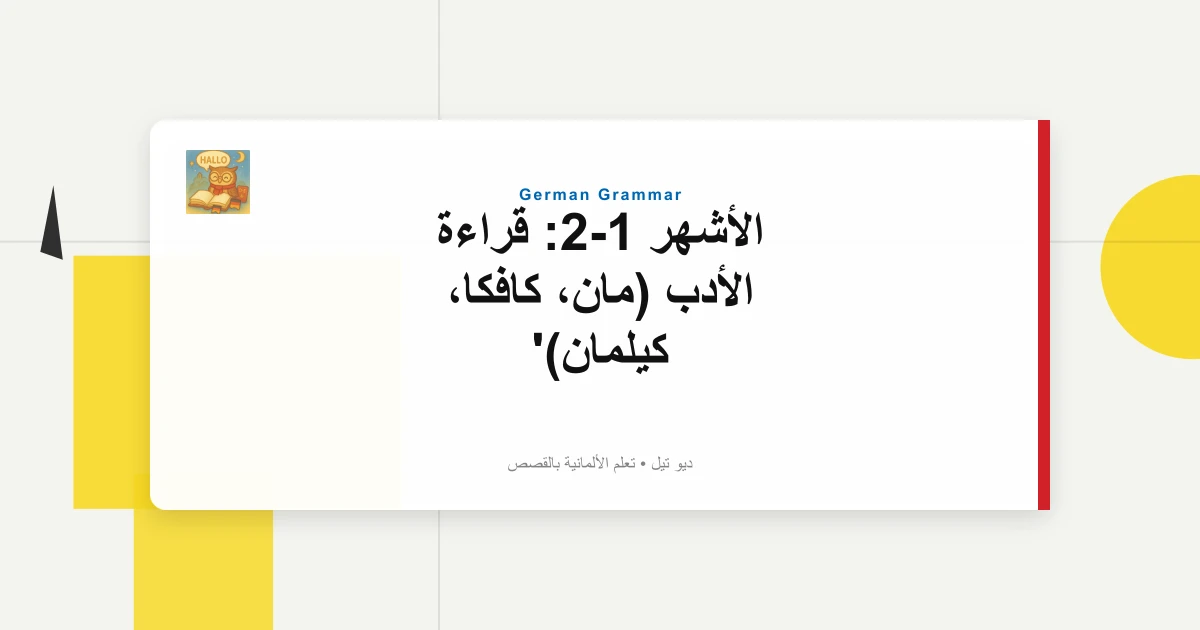 HALLO

German Grammar

الأشهر 1-2: قراءة الأدب (مان، كافكا، كيلمان)'

ديو تيل • تعلم الألمانية بالقصص